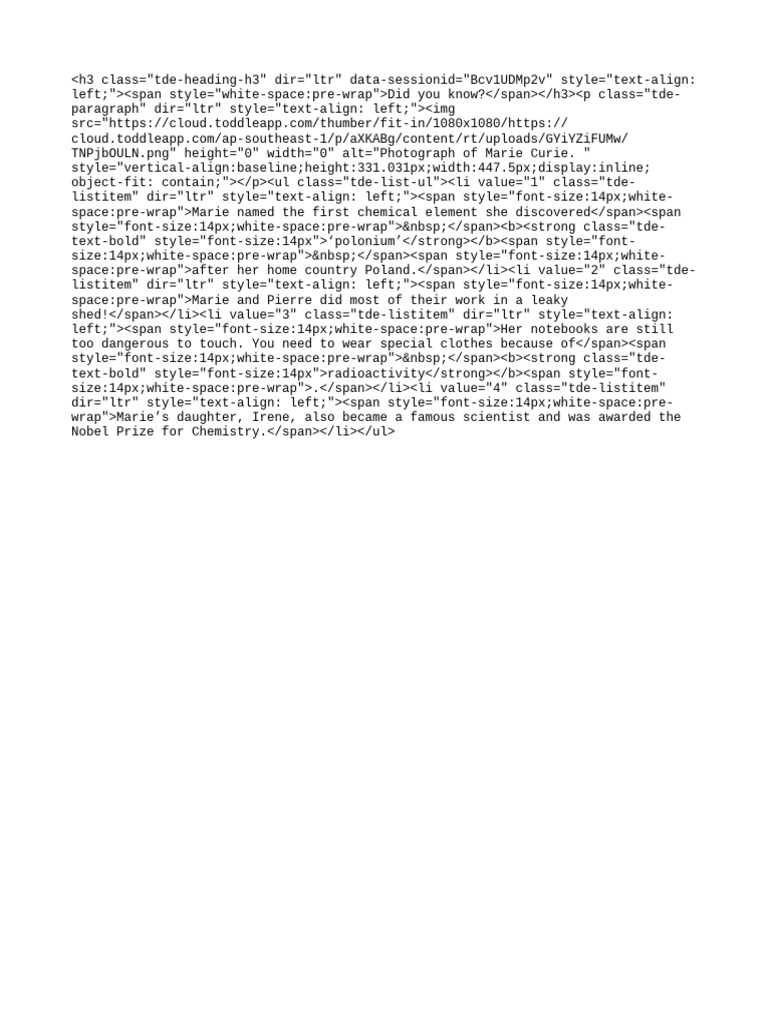 <h3 class="tde-heading-h3" dir="ltr" data-sessionid="Bcv1UDMp2v" style="text-align: left;"><span style="white-space:pre-wrap">Did you know?</span></h3><p class="tde-paragraph" dir="ltr" style="text-align: left;"><img src="https://cloud.toddleapp.com/thumber/fit-in/1080x1080/https://cloud.toddleapp.com/ap-southeast-1/p/aXKABg/content/rt/uploads/GYiYZiFUMw/TNPjbOULN.png" height="0" width="0" alt="Photograph of Marie Curie. " style="vertical-align:baseline;height:331.031px;width:447.5px;display:inline; object-fit: contain;"></p><ul class="tde-list-ul"><li value="1" class="tde-listitem" dir="ltr" style="text-align: left;"><span style="font-size:14px;white-space:pre-wrap">Marie named the first chemical element she discovered</span><span style="font-size:14px;white-space:pre-wrap">&nbsp;</span><b><strong class="tde-text-bold" style="font-size:14px">‘polonium’</strong></b><span style="font-size:14px;white-space:pre-wrap">&nbsp;</span><span style="font-size:14px;white-space:pre-wrap">after her home country Poland.</span></li><li value="2" class="tde-listitem" dir="ltr" style="text-align: left;"><span style="font-size:14px;white-space:pre-wrap">Marie and Pierre did most of their work in a leaky shed!</span></li><li value="3" class="tde-listitem" dir="ltr" style="text-align: left;"><span style="font-size:14px;white-space:pre-wrap">Her notebooks are still too dangerous to touch. You need to wear special clothes because of</span><span style="font-size:14px;white-space:pre-wrap">&nbsp;</span><b><strong class="tde-text-bold" style="font-size:14px">radioactivity</strong></b><span style="font-size:14px;white-space:pre-wrap">.</span></li><li value="4" class="tde-listitem" dir="ltr" style="text-align: left;"><span style="font-size:14px;white-space:pre-wrap">Marie’s daughter, Irene, also became a famous scientist and was awarded the Nobel Prize for Chemistry.</span></li></ul>